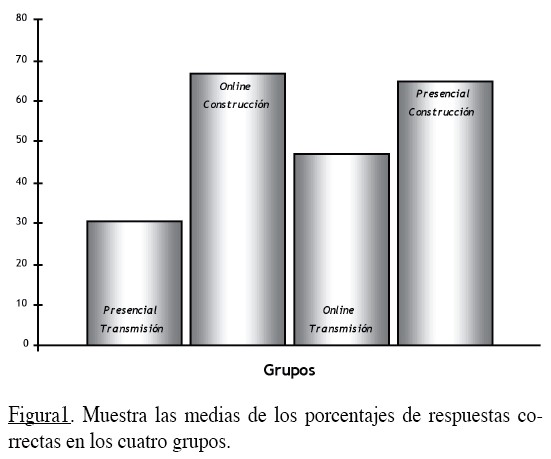 80
70
60
50
40
30
20
10
0

Presencial Transmisión

Online Construcción

Online Transmisión

Presencial Construcción

Grupos

Figura1. Muestra las medias de los porcentajes de respuestas correctas en los cuatro grupos.